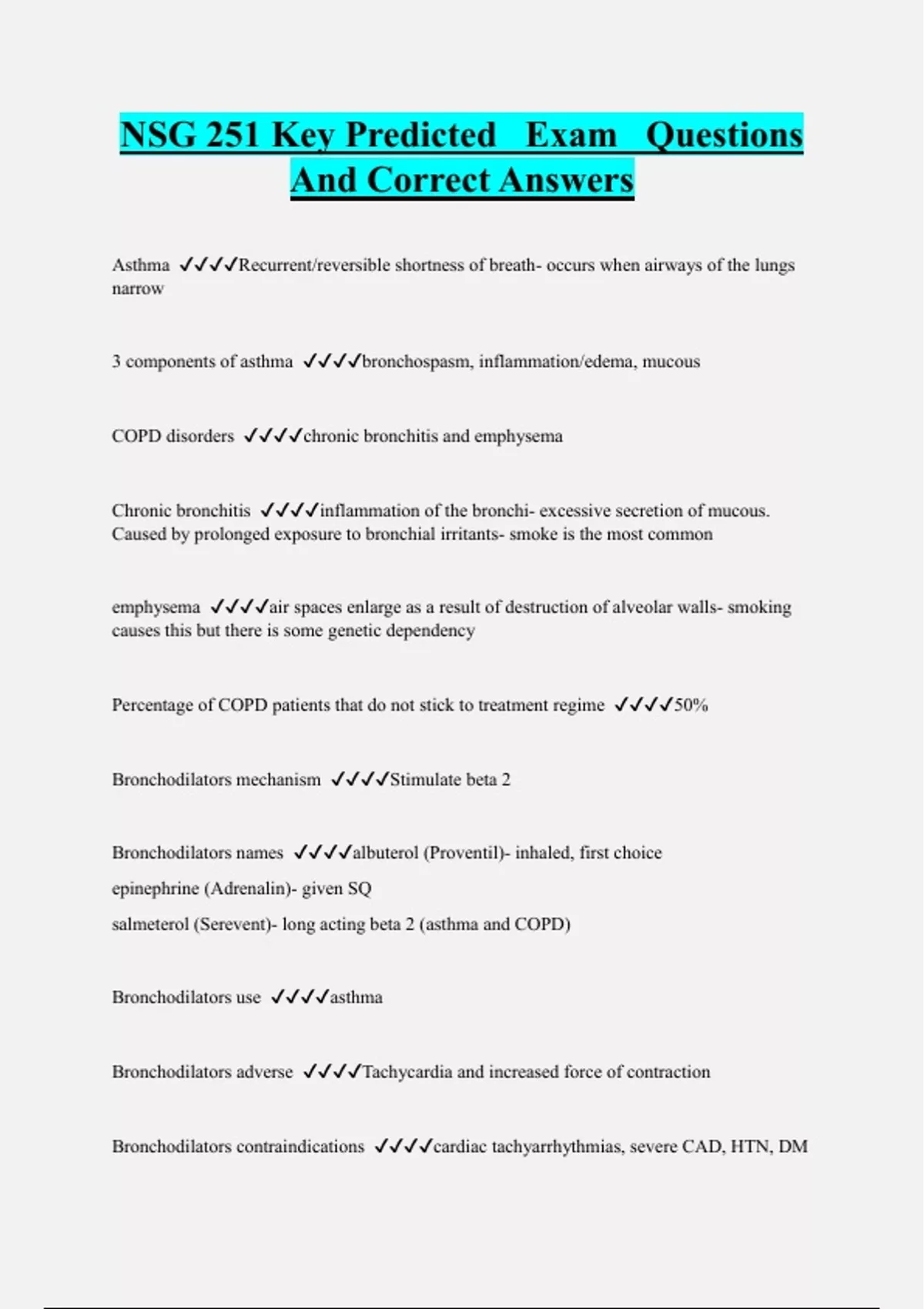 NSG 251 Key Predicted Exam Questions And Correct Answers

Asthma ✓✓✓✓Recurrent/reversible shortness of breath- occurs when airways of the lungs narrow

3 components of asthma ✓✓✓✓bronchospasm, inflammation/edema, mucous

COPD disorders ✓✓✓✓chronic bronchitis and emphysema

Chronic bronchitis ✓✓✓✓inflammation of the bronchi- excessive secretion of mucous. Caused by prolonged exposure to bronchial irritants- smoke is the most common

emphysema ✓✓✓✓air spaces enlarge as a result of destruction of alveolar walls- smoking causes this but there is some genetic dependency

Percentage of COPD patients that do not stick to treatment regime ✓✓✓✓50%

Bronchodilators mechanism ✓✓✓✓Stimulate beta 2

Bronchodilators names ✓✓✓✓albuterol (Proventil)- inhaled, first choice
epinephrine (Adrenalin)- given SQ
salmeterol (Serevent)- long acting beta 2 (asthma and COPD)

Bronchodilators use ✓✓✓✓asthma

Bronchodilators adverse ✓✓✓✓Tachycardia and increased force of contraction

Bronchodilators contraindications ✓✓✓✓cardiac tachyarrhythmias, severe CAD, HTN, DM